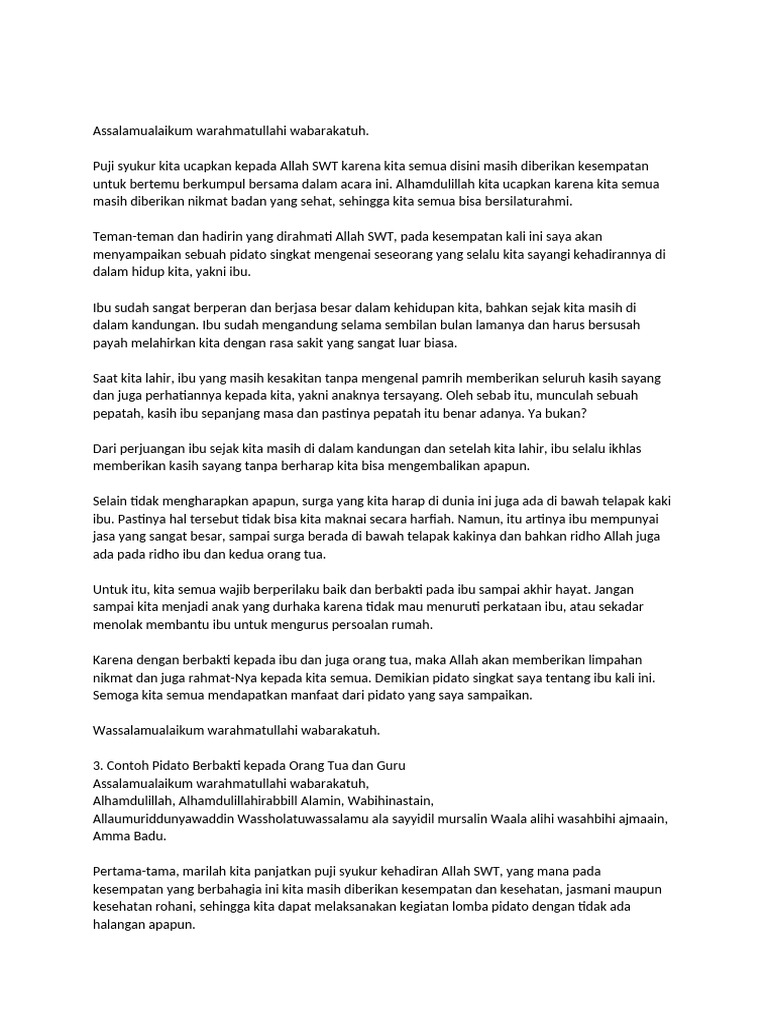 Assalamualaikum warahmatullahi wabarakatuh.

Puji syukur kita ucapkan kepada Allah SWT karena kita semua disini masih diberikan kesempatan untuk bertemu berkumpul bersama dalam acara ini. Alhamdulillah kita ucapkan karena kita semua masih diberikan nikmat badan yang sehat, sehingga kita semua bisa bersilaturahmi.

Teman-teman dan hadirin yang dirahmati Allah SWT, pada kesempatan kali ini saya akan menyampaikan sebuah pidato singkat mengenai seseorang yang selalu kita sayangi kehadirannya di dalam hidup kita, yakni ibu.

Ibu sudah sangat berperan dan berjasa besar dalam kehidupan kita, bahkan sejak kita masih di dalam kandungan. Ibu sudah mengandung selama sembilan bulan lamanya dan harus bersusah payah melahirkan kita dengan rasa sakit yang sangat luar biasa.

Saat kita lahir, ibu yang masih kesakitan tanpa mengenal pamrih memberikan seluruh kasih sayang dan juga perhatiannya kepada kita, yakni anaknya tersayang. Oleh sebab itu, munculah sebuah pepatah, kasih ibu sepanjang masa dan pastinya pepatah itu benar adanya. Ya bukan?

Dari perjuangan ibu sejak kita masih di dalam kandungan dan setelah kita lahir, ibu selalu ikhlas memberikan kasih sayang tanpa berharap kita bisa mengembalikan apapun.

Selain tidak mengharapkan apapun, surga yang kita harap di dunia ini juga ada di bawah telapak kaki ibu. Pastinya hal tersebut tidak bisa kita maknai secara harfiah. Namun, itu artinya ibu mempunyai jasa yang sangat besar, sampai surga berada di bawah telapak kakinya dan bahkan ridho Allah juga ada pada ridho ibu dan kedua orang tua.

Untuk itu, kita semua wajib berperilaku baik dan berbakti pada ibu sampai akhir hayat. Jangan sampai kita menjadi anak yang durhaka karena tidak mau menuruti perkataan ibu, atau sekadar menolak membantu ibu untuk mengurus persoalan rumah.

Karena dengan berbakti kepada ibu dan juga orang tua, maka Allah akan memberikan limpahan nikmat dan juga rahmat-Nya kepada kita semua. Demikian pidato singkat saya tentang ibu kali ini. Semoga kita semua mendapatkan manfaat dari pidato yang saya sampaikan.

Wassalamualaikum warahmatullahi wabarakatuh.

3. Contoh Pidato Berbakti kepada Orang Tua dan Guru
Assalamualaikum warahmatullahi wabarakatuh,
Alhamdulillah, Alhamdulillahirabbill Alamin, Wabihinastain,
Allaumuriddunyawaddin Wassholatuwassalamu ala sayyidil mursalin Waala alihi wasahbihi ajmaain, Amma Badu.

Pertama-tama, marilah kita panjatkan puji syukur kehadiran Allah SWT, yang mana pada kesempatan yang berbahagia ini kita masih diberikan kesempatan dan kesehatan, jasmani maupun kesehatan rohani, sehingga kita dapat melaksanakan kegiatan lomba pidato dengan tidak ada halangan apapun.